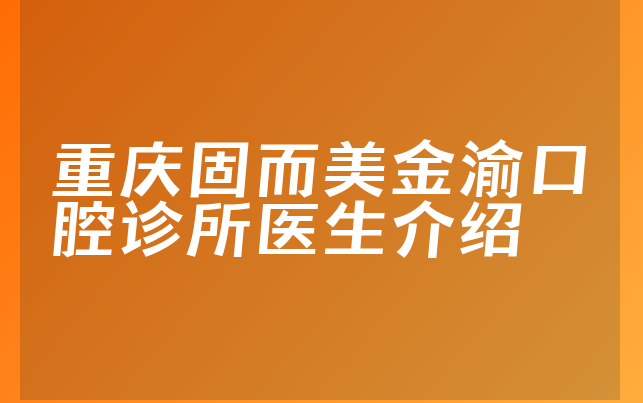 重庆固而美金渝口腔诊所医生介绍